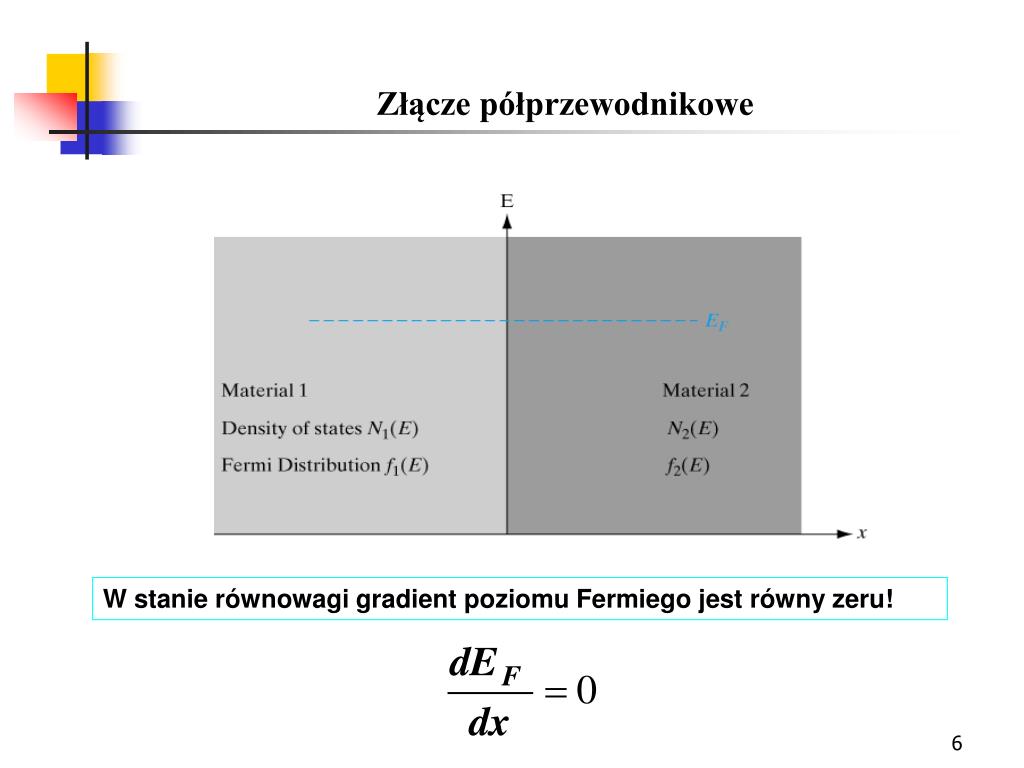 Złącze półprzewodnikowe

E

$E_F$

Material 1

Density of states $N_1(E)$

Fermi Distribution $f_1(E)$

Material 2

$N_2(E)$

$f_2(E)$

x

W stanie równowagi gradient poziomu Fermiego jest równy zeru!

$\frac{dE_F}{dx} = 0$

6